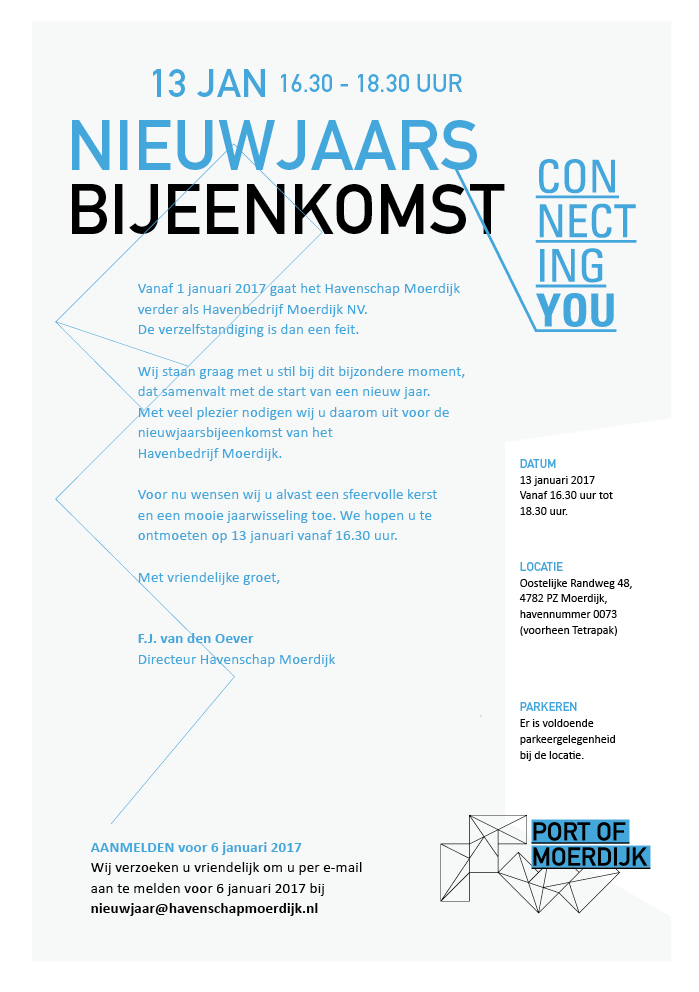 13 JAN 16.30 - 18.30 UUR

NIEUWJAARS
BIJEENKOMST

CON
NECT
ING
YOU

Vanaf 1 januari 2017 gaat het Havenschap Moerdijk verder als Havenbedrijf Moerdijk NV. De verzelfstandiging is dan een feit.

Wij staan graag met u stil bij dit bijzondere moment, dat samenvalt met de start van een nieuw jaar. Met veel plezier nodigen wij u daarom uit voor de nieuwjaarsbijeenkomst van het Havenbedrijf Moerdijk.

Voor nu wensen wij u alvast een sfeervolle kerst en een mooie jaarwisseling toe. We hopen u te ontmoeten op 13 januari vanaf 16.30 uur.

Met vriendelijke groet,

F.J. van den Oever
Directeur Havenschap Moerdijk

DATUM
13 januari 2017
Vanaf 16.30 uur tot 18.30 uur.

LOCATIE
Oostelijke Randweg 48,
4782 PZ Moerdijk,
havennummer 0073
(voorheen Tetrapak)

PARKEREN
Er is voldoende parkeergelegenheid bij de locatie.

AANMELDEN voor 6 januari 2017
Wij verzoeken u vriendelijk om u per e-mail aan te melden voor 6 januari 2017 bij
nieuwjaar@havenschapmoerdijk.nl

PORT OF
MOERDIJK